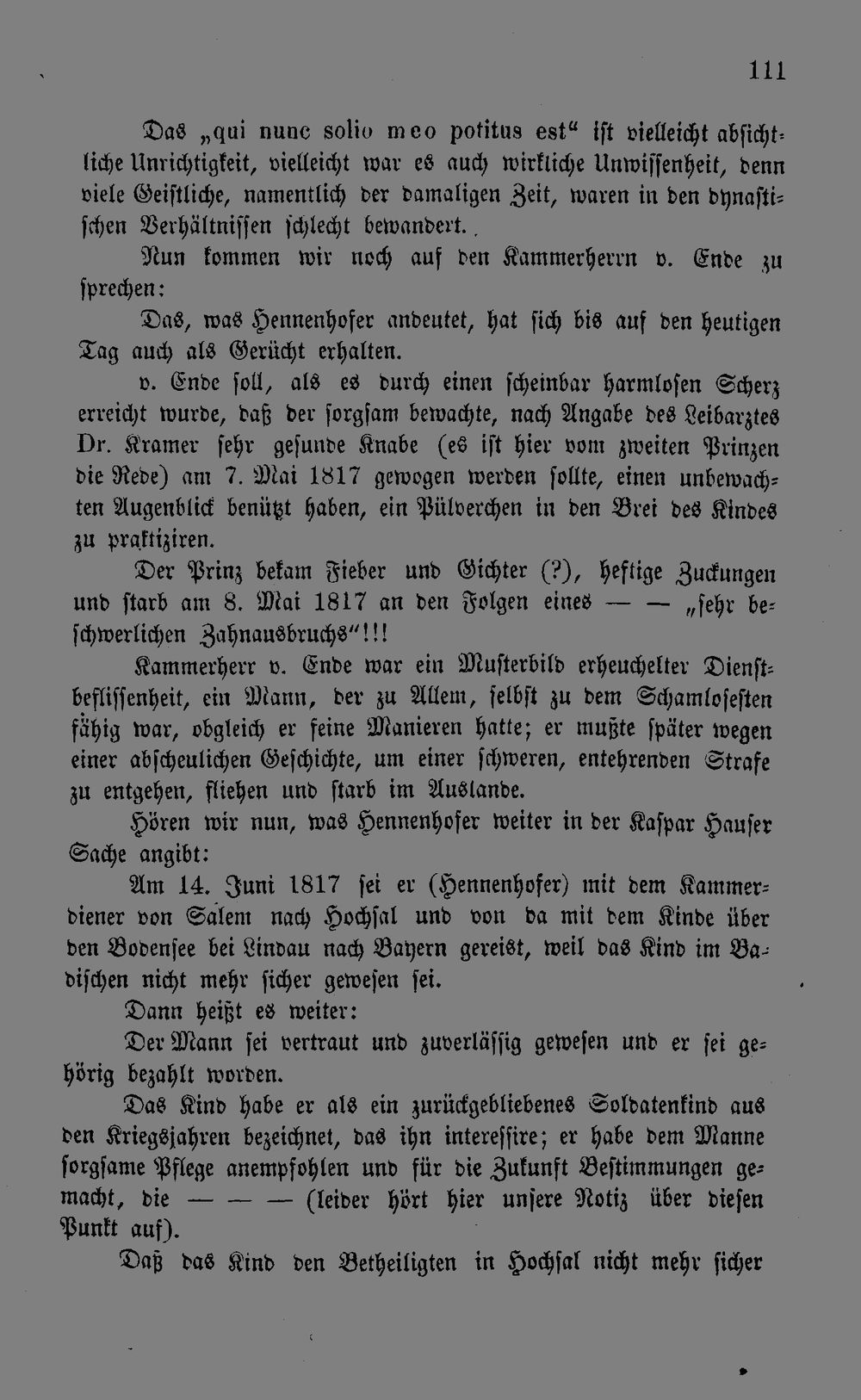 111

Das „qui nunc solio meo potitus est“ ist vielleicht absichtliche Unrichtigkeit, vielleicht war es auch wirkliche Unwissenheit, denn viele Geistliche, namentlich der damaligen Zeit, waren in den dynastischen Verhältnissen schlecht bewandert.

Nun kommen wir noch auf den Kammerherrn v. Ende zu sprechen:

Das, was Hennenhofer andeutet, hat sich bis auf den heutigen Tag auch als Gerücht erhalten.

v. Ende soll, als es durch einen scheinbar harmlosen Scherz erreicht wurde, daß der sorgsam bewachte, nach Angabe des Leibarztes Dr. Kramer sehr gesunde Knabe (es ist hier vom zweiten Prinzen die Rede) am 7. Mai 1817 gewogen werden sollte, einen unbewachten Augenblick benützt haben, ein Pülverchen in den Brei des Kindes zu praktiziren.

Der Prinz bekam Fieber und Gichter (?), heftige Zuckungen und starb am 8. Mai 1817 an den Folgen eines — — „sehr beschwerlichen Zahnausbruchs“!!!

Kammerherr v. Ende war ein Musterbild erheuchelter Dienstbeflissenheit, ein Mann, der zu Allem, selbst zu dem Schamlosesten fähig war, obgleich er feine Manieren hatte; er mußte später wegen einer abscheulichen Geschichte, um einer schweren, entehrenden Strafe zu entgehen, fliehen und starb im Auslande.

Hören wir nun, was Hennenhofer weiter in der Kaspar Hauser Sache angibt:

Am 14. Juni 1817 sei er (Hennenhofer) mit dem Kammerdiener von Salem nach Hochsal und von da mit dem Kinde über den Bodensee bei Lindau nach Bayern gereist, weil das Kind im Badischen nicht mehr sicher gewesen sei.

Dann heißt es weiter:

Der Mann sei vertraut und zuverlässig gewesen und er sei gehörig bezahlt worden.

Das Kind habe er als ein zurückgebliebenes Soldatenkind aus den Kriegsjahren bezeichnet, das ihn interessire; er habe dem Manne sorgsame Pflege anempfohlen und für die Zukunft Bestimmungen gemacht, die — — — (leider hört hier unsere Notiz über diesen Punkt auf).

Daß das Kind den Betheiligten in Hochsal nicht mehr sicher